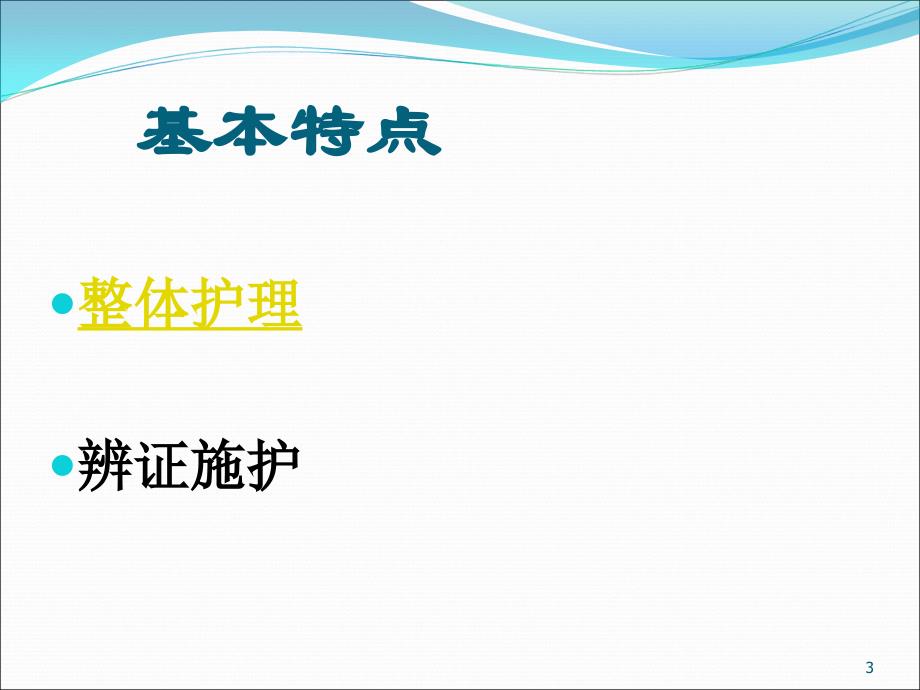 基本特点

整体护理

辨证施护

3